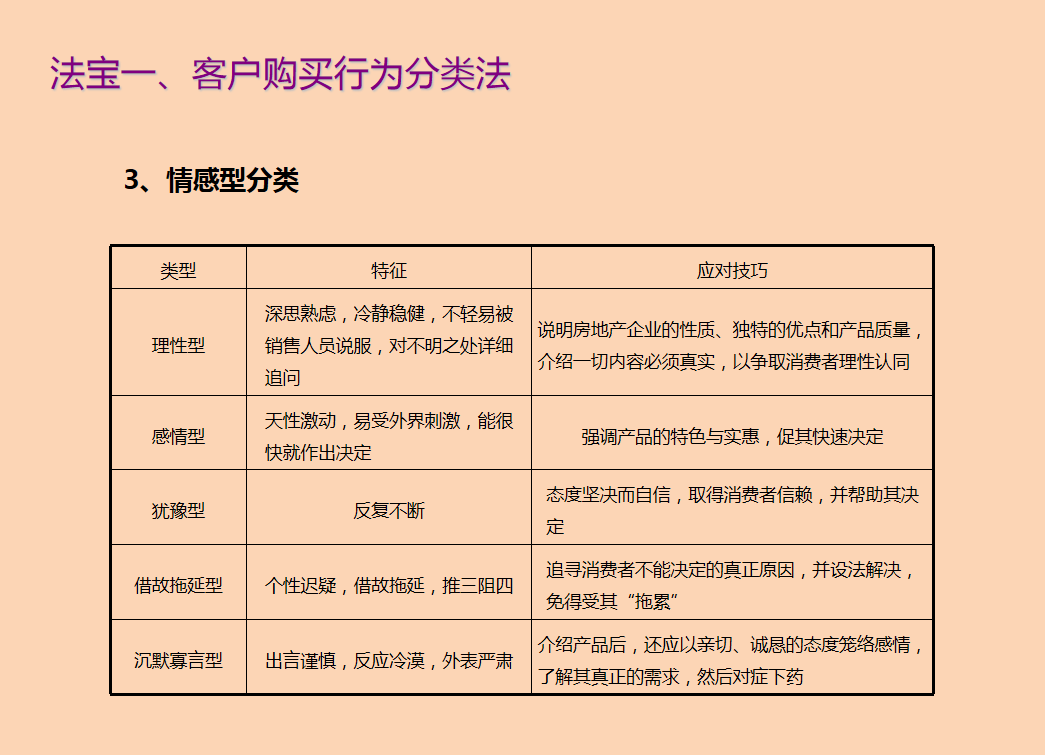 法宝一、客户购买行为分类法

3、情感型分类

| 类型 | 特征 | 应对技巧 |
|---|---|---|
| 理性型 | 深思熟虑，冷静稳健，不轻易被销售人员说服，对不明之处详细追问 | 说明房地产企业的性质、独特的优点和产品质量，介绍一切内容必须真实，以争取消费者理性认同 |
| 感情型 | 天性激动，易受外界刺激，能很快就作出决定 | 强调产品的特色与实惠，促其快速决定 |
| 犹豫型 | 反复不断 | 态度坚决而自信，取得消费者信赖，并帮助其决定 |
| 借故拖延型 | 个性迟疑，借故拖延，推三阻四 | 追寻消费者不能决定的真正原因，并设法解决，免得受其“拖累” |
| 沉默寡言型 | 出言谨慎，反应冷漠，外表严肃 | 介绍产品后，还应以亲切、诚恳的态度笼络感情，了解其真正的需求，然后对症下药 |